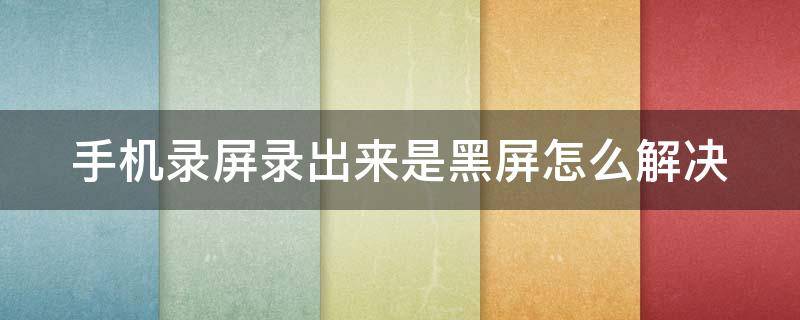 手机录屏录出来是黑屏怎么解决